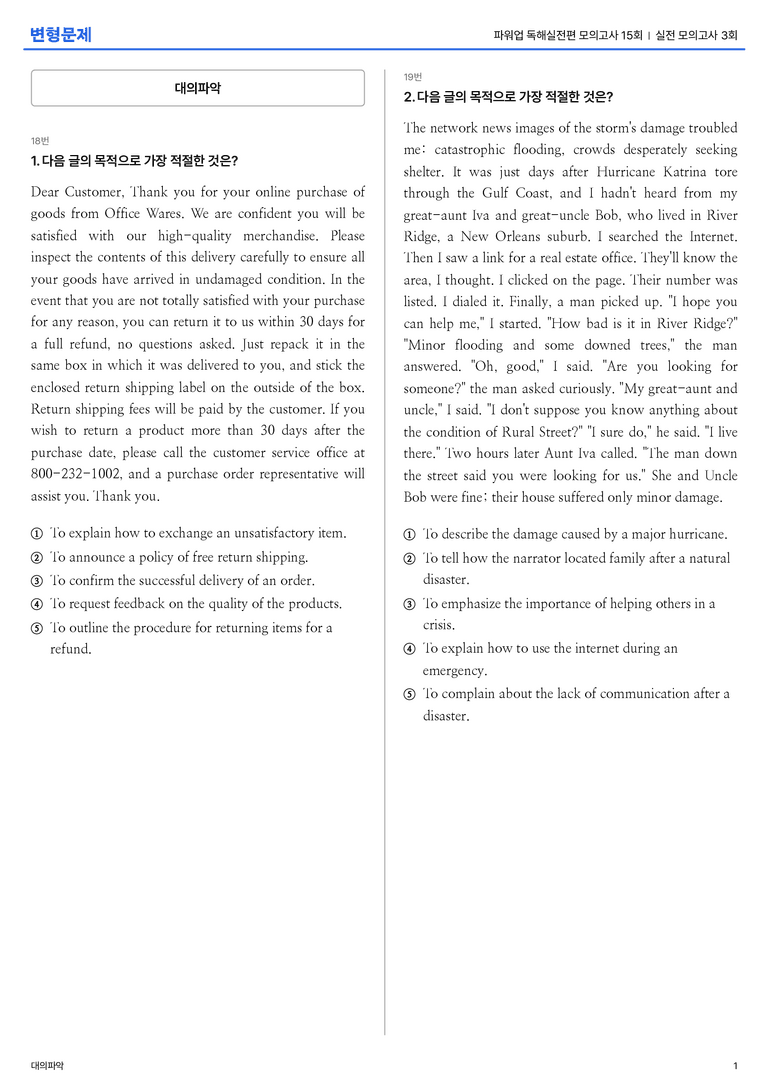 변형문제

파워업 독해실전편 모의고사 15회 | 실전 모의고사 3회

대의파악

18번

1. 다음 글의 목적으로 가장 적절한 것은?

Dear Customer, Thank you for your online purchase of goods from Office Wares. We are confident you will be satisfied with our high-quality merchandise. Please inspect the contents of this delivery carefully to ensure all your goods have arrived in undamaged condition. In the event that you are not totally satisfied with your purchase for any reason, you can return it to us within 30 days for a full refund, no questions asked. Just repack it in the same box in which it was delivered to you, and stick the enclosed return shipping label on the outside of the box. Return shipping fees will be paid by the customer. If you wish to return a product more than 30 days after the purchase date, please call the customer service office at 800-232-1002, and a purchase order representative will assist you. Thank you.

① To explain how to exchange an unsatisfactory item.
② To announce a policy of free return shipping.
③ To confirm the successful delivery of an order.
④ To request feedback on the quality of the products.
⑤ To outline the procedure for returning items for a refund.

19번

2. 다음 글의 목적으로 가장 적절한 것은?

The network news images of the storm's damage troubled me: catastrophic flooding, crowds desperately seeking shelter. It was just days after Hurricane Katrina tore through the Gulf Coast, and I hadn't heard from my great-aunt Iva and great-uncle Bob, who lived in River Ridge, a New Orleans suburb. I searched the Internet. Then I saw a link for a real estate office. They'll know the area, I thought. I clicked on the page. Their number was listed. I dialed it. Finally, a man picked up. "I hope you can help me," I started. "How bad is it in River Ridge?" "Minor flooding and some downed trees," the man answered. "Oh, good," I said. "Are you looking for someone?" the man asked curiously. "My great-aunt and uncle," I said. "I don't suppose you know anything about the condition of Rural Street?" "I sure do," he said. "I live there." Two hours later Aunt Iva called. "The man down the street said you were looking for us." She and Uncle Bob were fine; their house suffered only minor damage.

① To describe the damage caused by a major hurricane.
② To tell how the narrator located family after a natural disaster.
③ To emphasize the importance of helping others in a crisis.
④ To explain how to use the internet during an emergency.
⑤ To complain about the lack of communication after a disaster.

대의파악

1